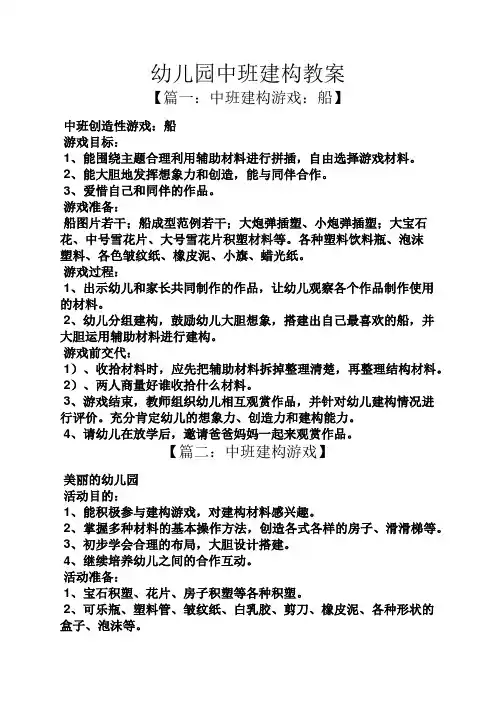 幼儿园中班建构教案
【篇一：中班建构游戏：船】

中班创造性游戏：船
游戏目标：
1、能围绕主题合理利用辅助材料进行拼插，自由选择游戏材料。
2、能大胆地发挥想象力和创造，能与同伴合作。
3、爱惜自己和同伴的作品。
游戏准备：
船图片若干；船成型范例若干；大炮弹插塑、小炮弹插塑；大宝石花、中号雪花片、大号雪花片积塑材料等。各种塑料饮料瓶、泡沫塑料、各色皱纹纸、橡皮泥、小旗、蜡光纸。
游戏过程：
1、出示幼儿和家长共同制作的作品，让幼儿观察各个作品制作使用的材料。
2、幼儿分组建构，鼓励幼儿大胆想象，搭建出自己最喜欢的船，并大胆运用辅助材料进行建构。
游戏前交代：
1）、收拾材料时，应先把辅助材料拆掉整理清楚，再整理结构材料。
2）、两人商量好谁收拾什么材料。
3、游戏结束，教师组织幼儿相互观赏作品，并针对幼儿建构情况进行评价。充分肯定幼儿的想象力、创造力和建构能力。
4、请幼儿在放学后，邀请爸爸妈妈一起来观赏作品。
【篇二：中班建构游戏】

美丽的幼儿园
活动目的：
1、能积极参与建构游戏，对建构材料感兴趣。
2、掌握多种材料的基本操作方法，创造各式各样的房子、滑滑梯等。
3、初步学会合理的布局，大胆设计搭建。
4、继续培养幼儿之间的合作互动。
活动准备：
1、宝石积塑、花片、房子积塑等各种积塑。
2、可乐瓶、塑料管、皱纹纸、白乳胶、剪刀、橡皮泥、各种形状的盒子、泡沫等。